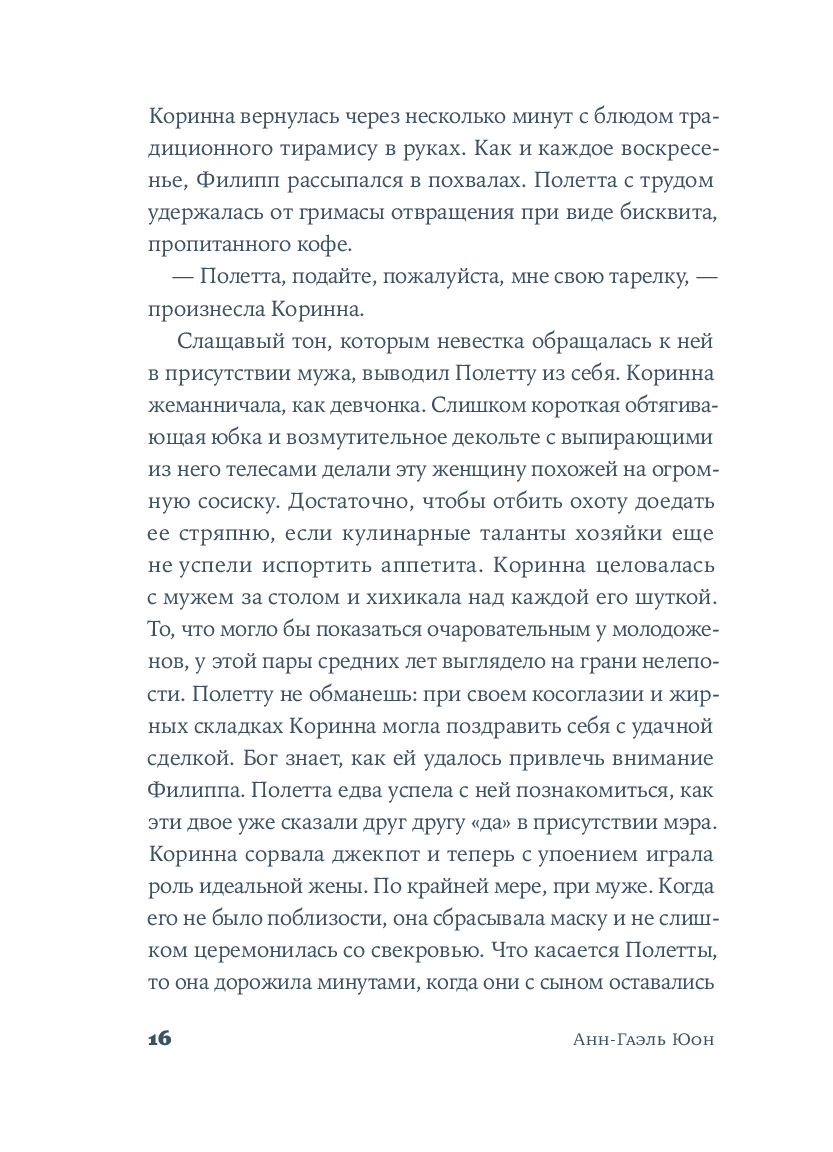 Коринна вернулась через несколько минут с блюдом традиционного тирамису в руках. Как и каждое воскресенье, Филипп рассыпался в похвалах. Полетта с трудом удержалась от гримасы отвращения при виде бисквита, пропитанного кофе.

— Полетта, подайте, пожалуйста, мне свою тарелку, — произнесла Коринна.

Слащавый тон, которым невестка обращалась к ней в присутствии мужа, выводил Полетту из себя. Коринна жеманничала, как девчонка. Слишком короткая обтягивающая юбка и возмутительное декольте с выпирающими из него телесами делали эту женщину похожей на огромную сосиску. Достаточно, чтобы отбить охоту доедать ее стряпню, если кулинарные таланты хозяйки еще не успели испортить аппетита. Коринна целовалась с мужем за столом и хихикала над каждой его шуткой. То, что могло бы показаться очаровательным у молодоженов, у этой пары средних лет выглядело на грани нелепости. Полетту не обманешь: при своем косоглазии и жирных складках Коринна могла поздравить себя с удачной сделкой. Бог знает, как ей удалось привлечь внимание Филиппа. Полетта едва успела с ней познакомиться, как эти двое уже сказали друг другу «да» в присутствии мэра. Коринна сорвала джекпот и теперь с упоением играла роль идеальной жены. По крайней мере, при муже. Когда его не было поблизости, она сбрасывала маску и не слишком церемонилась со свекровью. Что касается Полетты, то она дорожила минутами, когда они с сыном оставались

16 Анн-Гаэль Юон